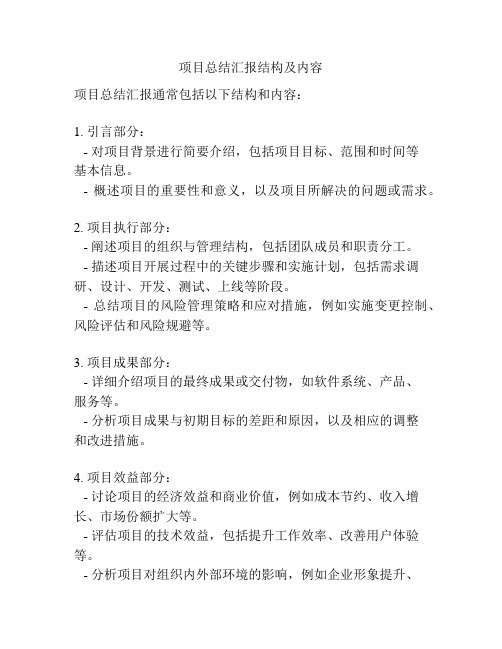 项目总结汇报结构及内容

项目总结汇报通常包括以下结构和内容：

1. 引言部分：
- 对项目背景进行简要介绍，包括项目目标、范围和时间等基本信息。
- 概述项目的重要性和意义，以及项目所解决的问题或需求。

2. 项目执行部分：
- 阐述项目的组织与管理结构，包括团队成员和职责分工。
- 描述项目开展过程中的关键步骤和实施计划，包括需求调研、设计、开发、测试、上线等阶段。
- 总结项目的风险管理策略和应对措施，例如实施变更控制、风险评估和风险规避等。

3. 项目成果部分：
- 详细介绍项目的最终成果或交付物，如软件系统、产品、服务等。
- 分析项目成果与初期目标的差距和原因，以及相应的调整和改进措施。

4. 项目效益部分：
- 讨论项目的经济效益和商业价值，例如成本节约、收入增长、市场份额扩大等。
- 评估项目的技术效益，包括提升工作效率、改善用户体验等。
- 分析项目对组织内外部环境的影响，例如企业形象提升、